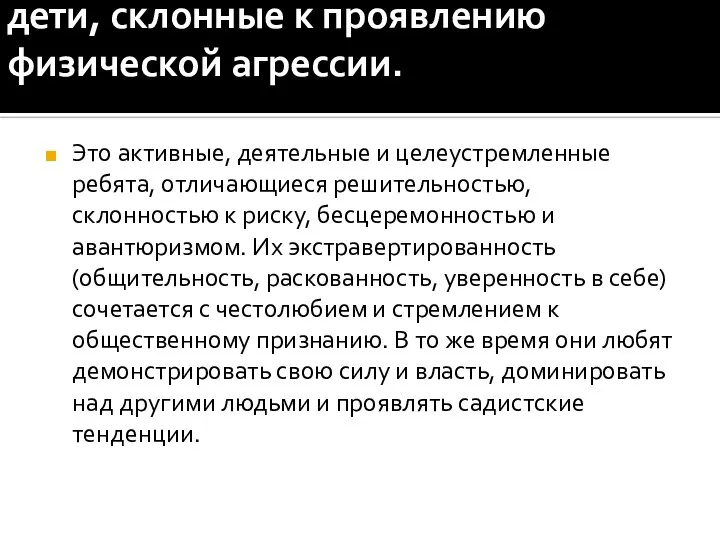 дети, склонные к проявлению физической агрессии.

Это активные, деятельные и целеустремленные ребята, отличающиеся решительностью, склонностью к риску, бесцеремонностью и авантюризмом. Их экстравертированность (общительность, раскованность, уверенность в себе) сочетается с честолюбием и стремлением к общественному признанию. В то же время они любят демонстрировать свою силу и власть, доминировать над другими людьми и проявлять садистские тенденции.